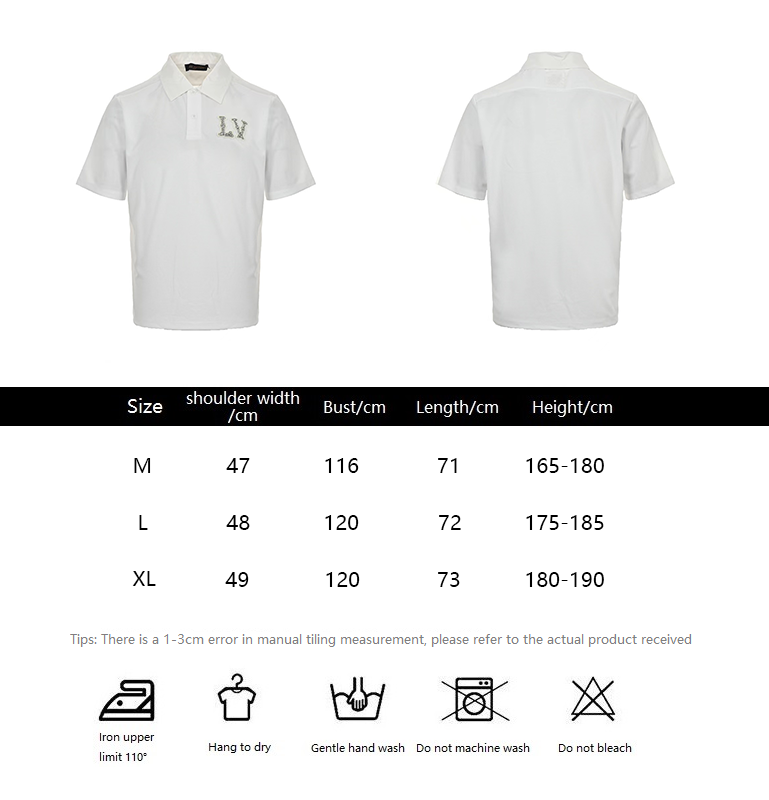 LV

| Size | shoulder width /cm | Bust/cm | Length/cm | Height/cm |
|---|---|---|---|---|
| M | 47 | 116 | 71 | 165-180 |
| L | 48 | 120 | 72 | 175-185 |
| XL | 49 | 120 | 73 | 180-190 |

Tips: There is a 1-3cm error in manual tiling measurement, please refer to the actual product received

Iron upper limit 110°

Hang to dry

Gentle hand wash

Do not machine wash

Do not bleach